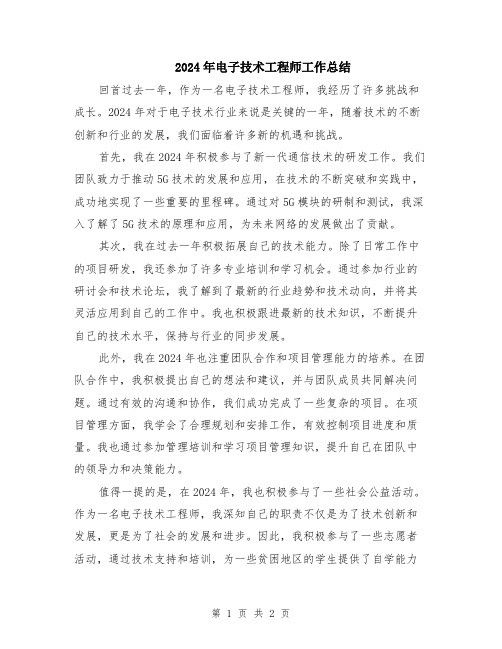 2024年电子技术工程师工作总结

回首过去一年，作为一名电子技术工程师，我经历了许多挑战和成长。2024年对于电子技术行业来说是关键的一年，随着技术的不断创新和行业的发展，我们面临着许多新的机遇和挑战。

首先，我在2024年积极参与了新一代通信技术的研发工作。我们团队致力于推动5G技术的发展和应用，在技术的不断突破和实践中，成功地实现了一些重要的里程碑。通过对5G模块的研制和测试，我深入了解了5G技术的原理和应用，为未来网络的发展做出了贡献。

其次，我在过去一年积极拓展自己的技术能力。除了日常工作中的项目研发，我还参加了许多专业培训和学习机会。通过参加行业的研讨会和技术论坛，我了解到了最新的行业趋势和技术动向，并将其灵活应用到自己的工作中。我也积极跟进最新的技术知识，不断提升自己的技术水平，保持与行业的同步发展。

此外，我在2024年也注重团队合作和项目管理能力的培养。在团队合作中，我积极提出自己的想法和建议，并与团队成员共同解决问题。通过有效的沟通和协作，我们成功完成了一些复杂的项目。在项目管理方面，我学会了合理规划和安排工作，有效控制项目进度和质量。我也通过参加管理培训和学习项目管理知识，提升自己在团队中的领导力和决策能力。

值得一提的是，在2024年，我也积极参与了一些社会公益活动。作为一名电子技术工程师，我深知自己的职责不仅是为了技术创新和发展，更是为了社会的发展和进步。因此，我积极参与了一些志愿者活动，通过技术支持和培训，为一些贫困地区的学生提供了自学能力

第 1 页 共 2 页